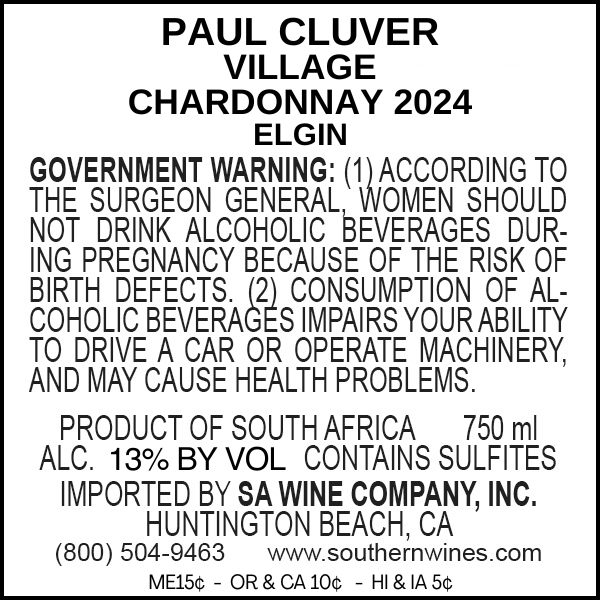 PAUL CLUVER
VILLAGE
CHARDONNAY 2024
ELGIN

GOVERNMENT WARNING: (1) ACCORDING TO THE SURGEON GENERAL, WOMEN SHOULD NOT DRINK ALCOHOLIC BEVERAGES DURING PREGNANCY BECAUSE OF THE RISK OF BIRTH DEFECTS. (2) CONSUMPTION OF ALCOHOLIC BEVERAGES IMPAIRS YOUR ABILITY TO DRIVE A CAR OR OPERATE MACHINERY, AND MAY CAUSE HEALTH PROBLEMS.

PRODUCT OF SOUTH AFRICA 750 ml
ALC. 13% BY VOL CONTAINS SULFITES
IMPORTED BY SA WINE COMPANY, INC.
HUNTINGTON BEACH, CA
(800) 504-9463 www.southernwines.com
ME15¢ - OR & CA 10¢ - HI & IA 5¢